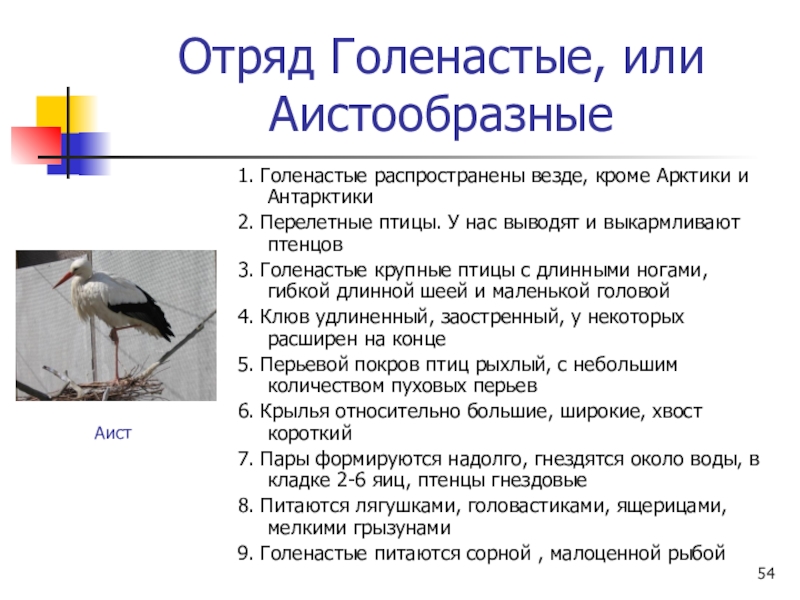 Отряд Голенастые, или Аистообразные

1. Голенастые распространены везде, кроме Арктики и Антарктики

2. Перелетные птицы. У нас выводят и выкармливают птенцов

3. Голенастые крупные птицы с длинными ногами, гибкой длинной шеей и маленькой головой

4. Клюв удлиненный, заостренный, у некоторых расширен на конце

5. Перьевой покров птиц рыхлый, с небольшим количеством пуховых перьев

6. Крылья относительно большие, широкие, хвост короткий

7. Пары формируются надолго, гнездятся около воды, в кладке 2-6 яиц, птенцы гнездовые

8. Питаются лягушками, головастиками, ящерицами, мелкими грызунами

9. Голенастые питаются сорной , малоценной рыбой

Аист

54